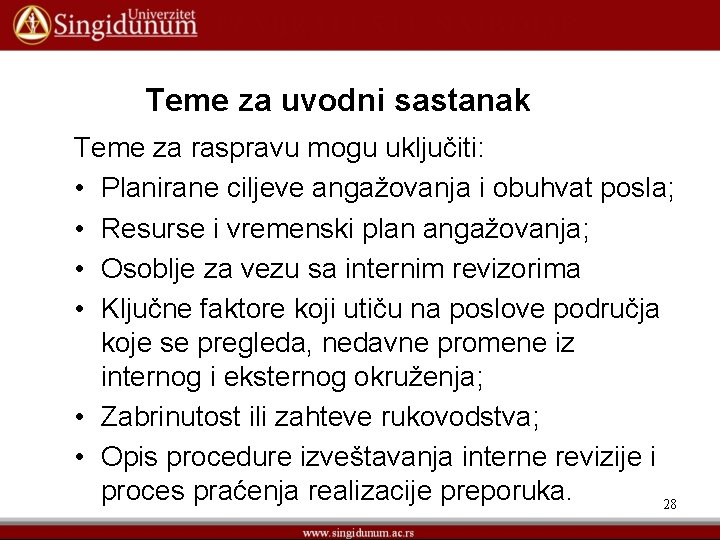 Univerzitet Singidunum

Teme za uvodni sastanak

Teme za raspravu mogu uključiti:

• Planirane ciljeve angažovanja i obuhvat posla;
• Resurse i vremenski plan angažovanja;
• Osoblje za vezu sa internim revizorima
• Ključne faktore koji utiču na poslove područja koje se pregleda, nedavne promene iz internog i eksternog okruženja;
• Zabrinutost ili zahteve rukovodstva;
• Opis procedure izveštavanja interne revizije i proces praćenja realizacije preporuka.

28

www.singidunum.ac.rs